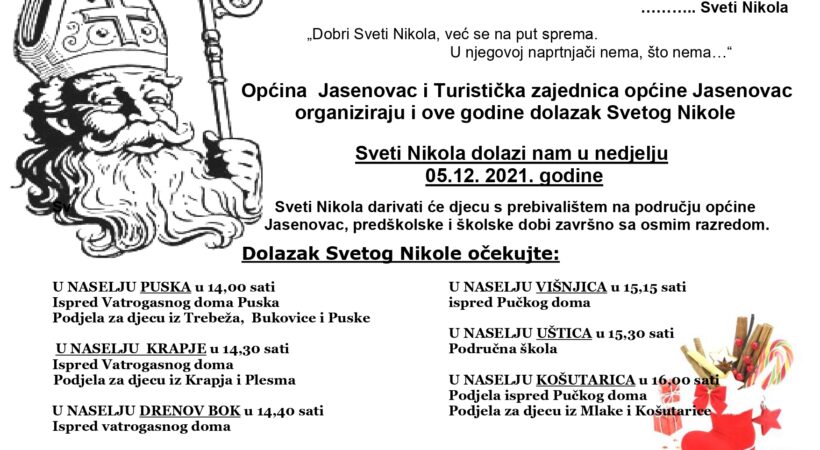 ……….. Sveti Nikola

„Dobri Sveti Nikola, već se na put sprema. U njegovoj naprtnjači nema, što nema…“

Općina Jasenovac i Turistička zajednica općine Jasenovac organiziraju i ove godine dolazak Svetog Nikole

Sveti Nikola dolazi nam u nedjelju 05.12. 2021. godine

Sveti Nikola darivati će djecu s prebivalištem na području općine Jasenovac, predškolske i školske dobi završno sa osmim razredom.

Dolazak Svetog Nikole očekujte:

U NASELJU PUSKA u 14,00 sati
Ispred Vatrogasnog doma Puska
Podjela za djecu iz Trebeža, Bukovice i Puske

U NASELJU KRAPJE u 14,30 sati
Ispred Vatrogasnog doma
Podjela za djecu iz Krapja i Plesma

U NASELJU DRENOV BOK u 14,40 sati
Ispred vatrogasnog doma

U NASELJU VIŠNJICA u 15,15 sati
ispred Pučkog doma

U NASELJU UŠTICA u 15,30 sati
Područna škola

U NASELJU KOŠUTARICA u 16,00 sati
Podjela ispred Pučkog doma
Podjela za djecu iz Mlake i Košutarice